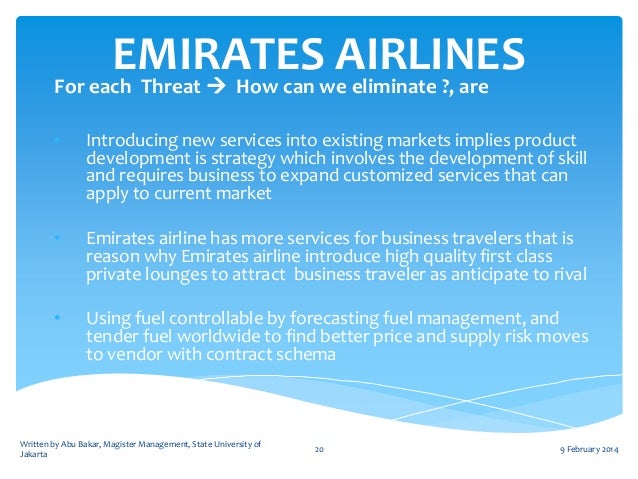 EMIRATES AIRLINES

For each Threat → How can we eliminate ?, are

• Introducing new services into existing markets implies product development is strategy which involves the development of skill and requires business to expand customized services that can apply to current market

• Emirates airline has more services for business travelers that is reason why Emirates airline introduce high quality first class private lounges to attract business traveler as anticipate to rival

• Using fuel controllable by forecasting fuel management, and tender fuel worldwide to find better price and supply risk moves to vendor with contract schema

Written by Abu Bakar, Magister Management, State University of Jakarta

20

9 February 2014